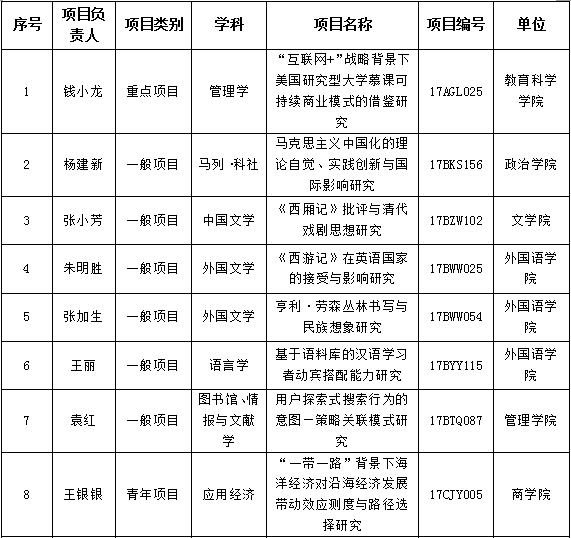 | 序号 | 项目负责人 | 项目类别 | 学科 | 项目名称 | 项目编号 | 单位 |
|---|---|---|---|---|---|---|
| 1 | 钱小龙 | 重点项目 | 管理学 | “互联网+”战略背景下美国研究型大学慕课可持续商业模式的借鉴研究 | 17AGL025 | 教育科学学院 |
| 2 | 杨建新 | 一般项目 | 马列·科社 | 马克思主义中国化的理论自觉、实践创新与国际影响研究 | 17BKS156 | 政治学院 |
| 3 | 张小芳 | 一般项目 | 中国文学 | 《西厢记》批评与清代戏剧思想研究 | 17BZW102 | 文学院 |
| 4 | 朱明胜 | 一般项目 | 外国文学 | 《西游记》在英语国家的接受与影响研究 | 17BWW025 | 外国语学院 |
| 5 | 张加生 | 一般项目 | 外国文学 | 亨利·劳森丛林书写与民族想象研究 | 17BWW054 | 外国语学院 |
| 6 | 王丽 | 一般项目 | 语言学 | 基于语料库的汉语学习者动宾搭配能力研究 | 17BYY115 | 外国语学院 |
| 7 | 袁红 | 一般项目 | 图书馆、情报与文献学 | 用户探索式搜索行为的意图-策略关联模式研究 | 17BTQ087 | 管理学院 |
| 8 | 王银银 | 青年项目 | 应用经济 | “一带一路”背景下海洋经济对沿海经济发展带动效应测度与路径选择研究 | 17CJY005 | 商学院 |